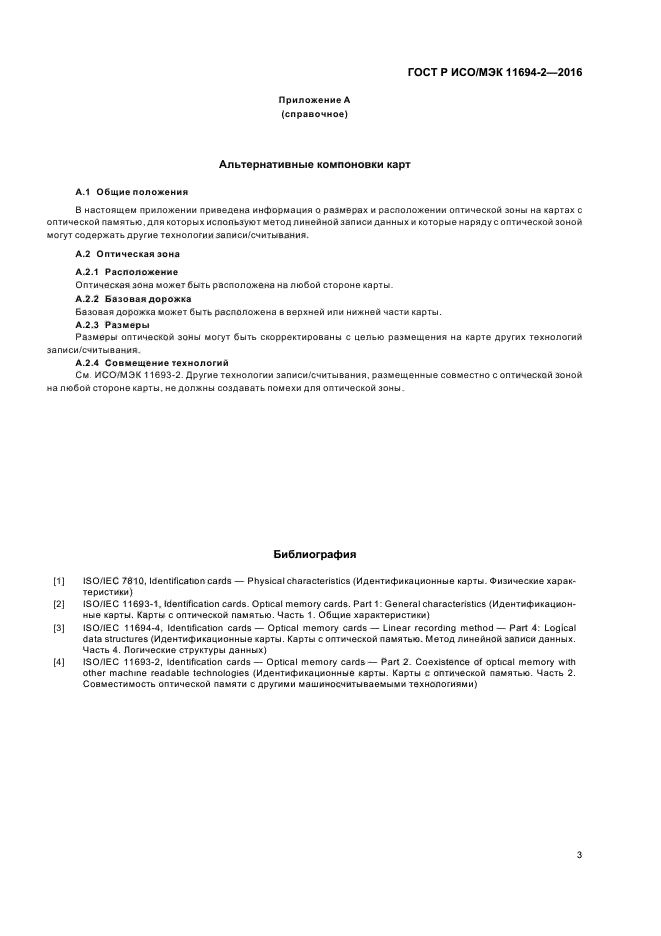 ГОСТ Р ИСО/МЭК 11694-2—2016

Приложение А
(справочное)

Альтернативные компоновки карт

А.1 Общие положения

В настоящем приложении приведена информация о размерах и расположении оптической зоны на картах с оптической памятью, для которых используют метод линейной записи данных и которые наряду с оптической зоной могут содержать другие технологии записи/считывания.

А.2 Оптическая зона

А.2.1 Расположение
Оптическая зона может быть расположена на любой стороне карты.

А.2.2 Базовая дорожка
Базовая дорожка может быть расположена в верхней или нижней части карты.

А.2.3 Размеры
Размеры оптической зоны могут быть скорректированы с целью размещения на карте других технологий записи/считывания.

А.2.4 Совмещение технологий
См. ИСО/МЭК 11693-2. Другие технологии записи/считывания, размещенные совместно с оптической зоной на любой стороне карты, не должны создавать помехи для оптической зоны.

Библиография

[1] ISO/IEC 7810, Identification cards — Physical characteristics (Идентификационные карты. Физические характеристики)
[2] ISO/IEC 11693-1, Identification cards. Optical memory cards. Part 1: General characteristics (Идентификационные карты. Карты с оптической памятью. Часть 1. Общие характеристики)
[3] ISO/IEC 11694-4, Identification cards — Optical memory cards — Linear recording method — Part 4: Logical data structures (Идентификационные карты. Карты с оптической памятью. Метод линейной записи данных. Часть 4. Логические структуры данных)
[4] ISO/IEC 11693-2, Identification cards — Optical memory cards — Part 2. Coexistence of optical memory with other machine readable technologies (Идентификационные карты. Карты с оптической памятью. Часть 2. Совместимость оптической памяти с другими машиносчитываемыми технологиями)

3